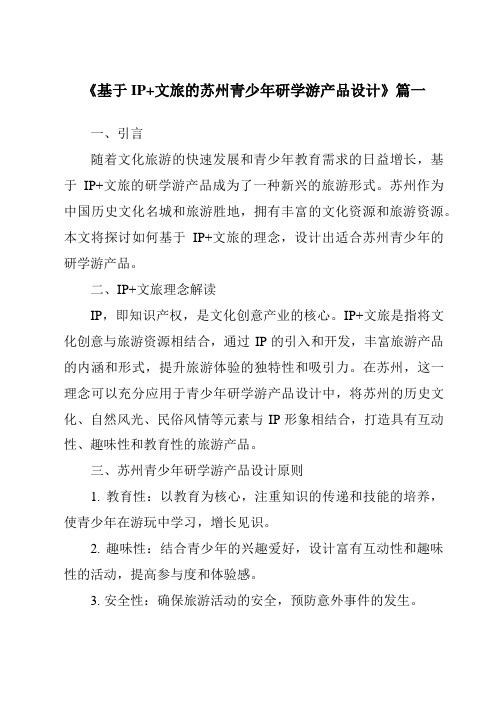 《基于 IP+文旅的苏州青少年研学游产品设计》篇一

一、引言

随着文化旅游的快速发展和青少年教育需求的日益增长，基于 IP+文旅的研学游产品成为了一种新兴的旅游形式。苏州作为中国历史文化名城和旅游胜地，拥有丰富的文化资源和旅游资源。本文将探讨如何基于 IP+文旅的理念，设计出适合苏州青少年的研学游产品。

二、IP+文旅理念解读

IP，即知识产权，是文化创意产业的核心。IP+文旅是指将文化创意与旅游资源相结合，通过 IP 的引入和开发，丰富旅游产品的内涵和形式，提升旅游体验的独特性和吸引力。在苏州，这一理念可以充分应用于青少年研学游产品设计中，将苏州的历史文化、自然风光、民俗风情等元素与 IP 形象相结合，打造具有互动性、趣味性和教育性的旅游产品。

三、苏州青少年研学游产品设计原则

1. 教育性：以教育为核心，注重知识的传递和技能的培养，使青少年在游玩中学习，增长见识。

2. 趣味性：结合青少年的兴趣爱好，设计富有互动性和趣味性的活动，提高参与度和体验感。

3. 安全性：确保旅游活动的安全，预防意外事件的发生。